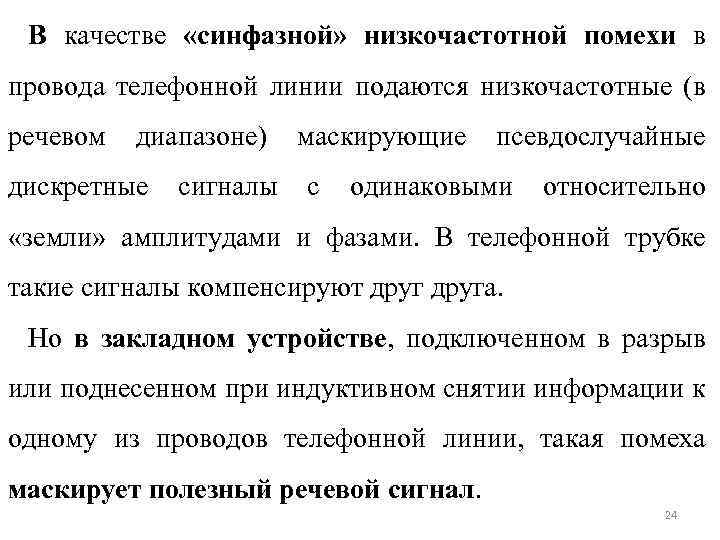 В качестве «синфазной» низкочастотной помехи в провода телефонной линии подаются низкочастотные (в речевом диапазоне) маскирующие псевдослучайные дискретные сигналы с одинаковыми относительно «земли» амплитудами и фазами. В телефонной трубке такие сигналы компенсируют друг друга.

Но в закладном устройстве, подключенном в разрыв или поднесенном при индуктивном снятии информации к одному из проводов телефонной линии, такая помеха маскирует полезный речевой сигнал.

24